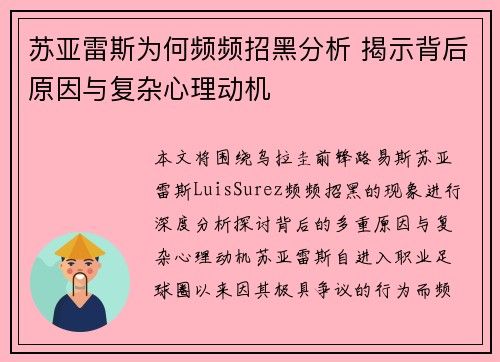 苏亚雷斯为何频频招黑分析 揭示背后原因与复杂心理动机

本文将围绕乌拉圭前锋路易斯苏亚雷斯LuisSurez频频招黑的现象进行深度分析探讨背后的多重原因与复杂心理动机苏亚雷斯自进入职业足球圈以来因其极具争议的行为而频